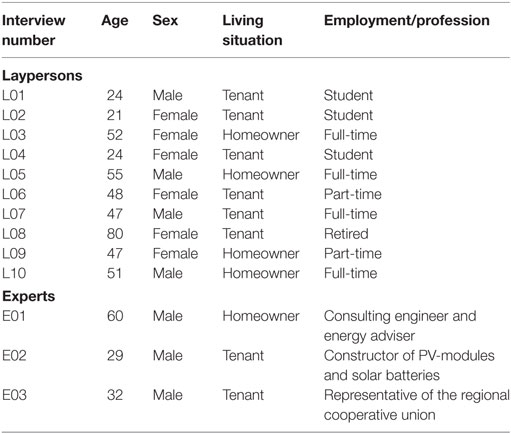 | Interview number | Age | Sex | Living situation | Employment/profession |
|---|---|---|---|---|
| **Laypersons** | | | | |
| L01 | 24 | Male | Tenant | Student |
| L02 | 21 | Female | Tenant | Student |
| L03 | 52 | Female | Homeowner | Full-time |
| L04 | 24 | Female | Tenant | Student |
| L05 | 55 | Male | Homeowner | Full-time |
| L06 | 48 | Female | Tenant | Part-time |
| L07 | 47 | Male | Tenant | Full-time |
| L08 | 80 | Female | Tenant | Retired |
| L09 | 47 | Female | Homeowner | Part-time |
| L10 | 51 | Male | Homeowner | Full-time |
| **Experts** | | | | |
| E01 | 60 | Male | Homeowner | Consulting engineer and energy adviser |
| E02 | 29 | Male | Tenant | Constructor of PV-modules and solar batteries |
| E03 | 32 | Male | Tenant | Representative of the regional cooperative union |